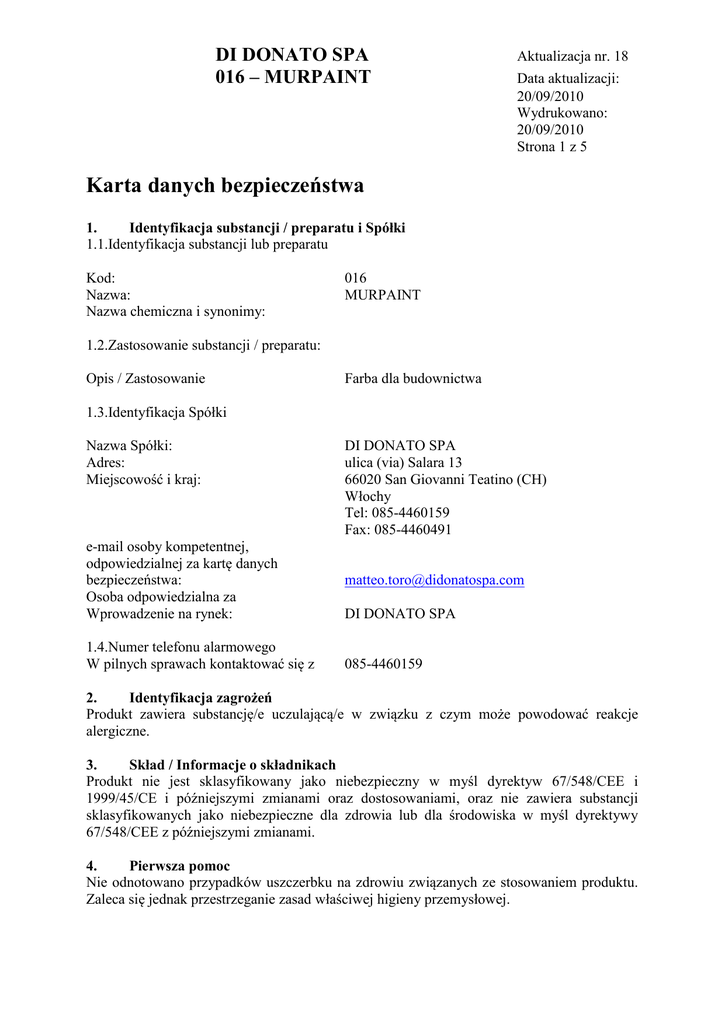 DI DONATO SPA
016 – MURPAINT

Aktualizacja nr. 18
Data aktualizacji:
20/09/2010
Wydrukowano:
20/09/2010
Strona 1 z 5

Karta danych bezpieczeństwa

1. Identyfikacja substancji / preparatu i Spółki
1.1.Identyfikacja substancji lub preparatu

Kod: 016
Nazwa: MURPAINT
Nazwa chemiczna i synonimy:

1.2.Zastosowanie substancji / preparatu:

Opis / Zastosowanie Farba dla budownictwa

1.3.Identyfikacja Spółki

Nazwa Spółki: DI DONATO SPA
Adres: ulica (via) Salara 13
Miejscowość i kraj: 66020 San Giovanni Teatino (CH)
Włochy
Tel: 085-4460159
Fax: 085-4460491

e-mail osoby kompetentnej, odpowiedzialnej za kartę danych bezpieczeństwa: matteo.toro@didonatospa.com
Osoba odpowiedzialna za Wprowadzenie na rynek: DI DONATO SPA

1.4.Numer telefonu alarmowego
W pilnych sprawach kontaktować się z 085-4460159

2. Identyfikacja zagrożeń
Produkt zawiera substancję/e uczulającą/e w związku z czym może powodować reakcje alergiczne.

3. Skład / Informacje o składnikach
Produkt nie jest sklasyfikowany jako niebezpieczny w myśl dyrektyw 67/548/CEE i 1999/45/CE i późniejszymi zmianami oraz dostosowaniami, oraz nie zawiera substancji sklasyfikowanych jako niebezpieczne dla zdrowia lub dla środowiska w myśl dyrektywy 67/548/CEE z późniejszymi zmianami.

4. Pierwsza pomoc
Nie odnotowano przypadków uszczerbku na zdrowiu związanych ze stosowaniem produktu. Zaleca się jednak przestrzeganie zasad właściwej higieny przemysłowej.